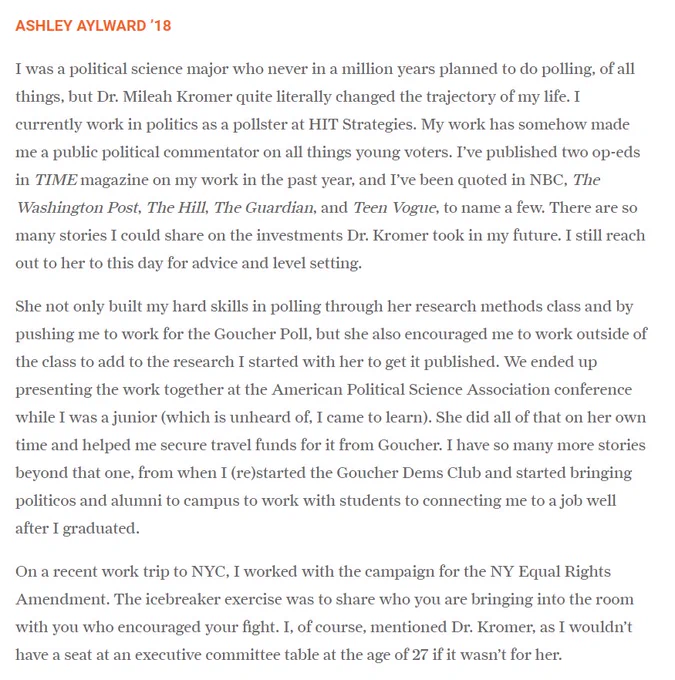 ASHLEY AYLWARD '18

I was a political science major who never in a million years planned to do polling, of all things, but Dr. Mileah Kromer quite literally changed the trajectory of my life. I currently work in politics as a pollster at HIT Strategies. My work has somehow made me a public political commentator on all things young voters. I've published two op-eds in TIME magazine on my work in the past year, and I've been quoted in NBC, The Washington Post, The Hill, The Guardian, and Teen Vogue, to name a few. There are so many stories I could share on the investments Dr. Kromer took in my future. I still reach out to her to this day for advice and level setting.

She not only built my hard skills in polling through her research methods class and by pushing me to work for the Goucher Poll, but she also encouraged me to work outside of the class to add to the research I started with her to get it published. We ended up presenting the work together at the American Political Science Association conference while I was a junior (which is unheard of, I came to learn). She did all of that on her own time and helped me secure travel funds for it from Goucher. I have so many more stories beyond that one, from when I (re)started the Goucher Dems Club and started bringing politicos and alumni to campus to work with students to connecting me to a job well after I graduated.

On a recent work trip to NYC, I worked with the campaign for the NY Equal Rights Amendment. The icebreaker exercise was to share who you are bringing into the room with you who encouraged your fight. I, of course, mentioned Dr. Kromer, as I wouldn't have a seat at an executive committee table at the age of 27 if it wasn't for her.